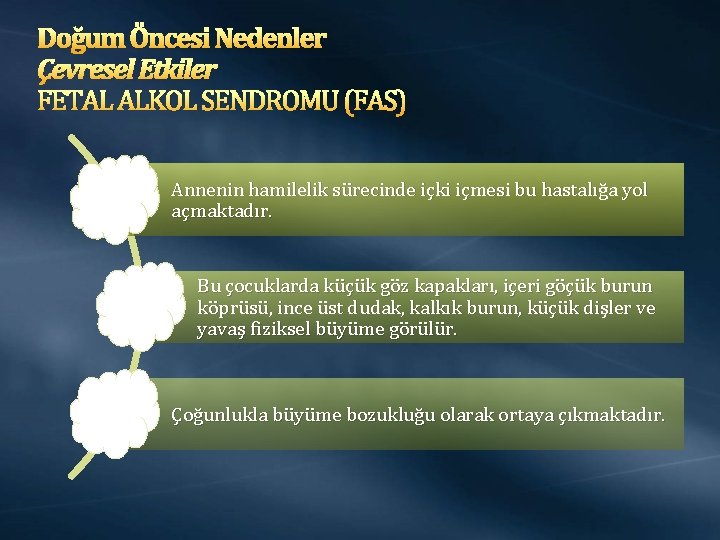 Doğum Öncesi Nedenler
Çevresel Etkiler
FETAL ALKOL SENDROMU (FAS)

Annenin hamilelik sürecinde içki içmesi bu hastalığa yol açmaktadır.

Bu çocuklarda küçük göz kapakları, içeri göçük burun köprüsü, ince üst dudak, kalkık burun, küçük dişler ve yavaş fiziksel büyüme görülür.

Çoğunlukla büyüme bozukluğu olarak ortaya çıkmaktadır.